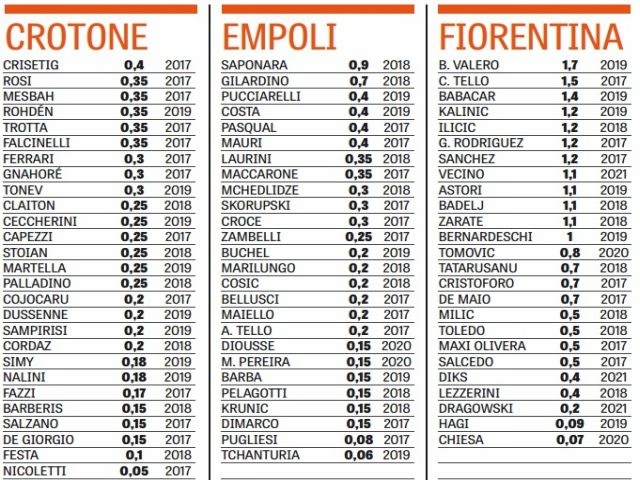 CROTONE

| | | |
|---|---|---|
| CRISETIG | 0,4 | 2017 |
| ROSI | 0,35 | 2017 |
| MESBAH | 0,35 | 2017 |
| ROHDÉN | 0,35 | 2019 |
| TROTTA | 0,35 | 2017 |
| FALCINELLI | 0,35 | 2017 |
| FERRARI | 0,3 | 2017 |
| GNAHORÉ | 0,3 | 2017 |
| TONEV | 0,3 | 2019 |
| CLAITON | 0,25 | 2018 |
| CECCHERINI | 0,25 | 2019 |
| CAPEZZI | 0,25 | 2017 |
| STOIAN | 0,25 | 2018 |
| MARTELLA | 0,25 | 2019 |
| PALLADINO | 0,25 | 2018 |
| COJOCARU | 0,2 | 2017 |
| DUSSENNE | 0,2 | 2019 |
| SAMPIRISI | 0,2 | 2019 |
| CORDAZ | 0,2 | 2018 |
| SIMY | 0,18 | 2019 |
| NALINI | 0,18 | 2019 |
| FAZZI | 0,17 | 2017 |
| BARBERIS | 0,15 | 2018 |
| SALZANO | 0,15 | 2017 |
| DE GIORGIO | 0,15 | 2017 |
| FESTA | 0,1 | 2018 |
| NICOLETTI | 0,05 | 2017 |

EMPOLI

| | | |
|---|---|---|
| SAPONARA | 0,9 | 2018 |
| GILARDINO | 0,7 | 2018 |
| PUCCIARELLI | 0,4 | 2019 |
| COSTA | 0,4 | 2019 |
| PASQUAL | 0,4 | 2017 |
| MAURI | 0,4 | 2017 |
| LAURINI | 0,35 | 2018 |
| MACCARONE | 0,35 | 2017 |
| MCHEDLIDZE | 0,3 | 2018 |
| SKORUPSKI | 0,3 | 2017 |
| CROCE | 0,3 | 2017 |
| ZAMBELLI | 0,25 | 2017 |
| BUCHEL | 0,2 | 2019 |
| MARILUNGO | 0,2 | 2018 |
| COSIC | 0,2 | 2018 |
| BELLUSCI | 0,2 | 2017 |
| MAIELLO | 0,2 | 2017 |
| A. TELLO | 0,2 | 2017 |
| DIOUSSE | 0,15 | 2020 |
| M. PEREIRA | 0,15 | 2020 |
| BARBA | 0,15 | 2019 |
| PELAGOTTI | 0,15 | 2018 |
| KRUNIC | 0,15 | 2018 |
| DIMARCO | 0,15 | 2017 |
| PUGLIESI | 0,08 | 2017 |
| TCHANTURIA | 0,06 | 2019 |

FIORENTINA

| | | |
|---|---|---|
| B. VALERO | 1,7 | 2019 |
| C. TELLO | 1,5 | 2017 |
| BABACAR | 1,4 | 2019 |
| KALINIC | 1,2 | 2019 |
| ILICIC | 1,2 | 2018 |
| G. RODRIGUEZ | 1,2 | 2017 |
| SANCHEZ | 1,2 | 2017 |
| VECINO | 1,1 | 2021 |
| ASTORI | 1,1 | 2019 |
| BADELJ | 1,1 | 2018 |
| ZARATE | 1,1 | 2018 |
| BERNARDESCHI | 1 | 2019 |
| TOMOVIC | 0,8 | 2020 |
| TATARUSANU | 0,7 | 2018 |
| CRISTOFORO | 0,7 | 2017 |
| DE MAIO | 0,7 | 2017 |
| MILIC | 0,5 | 2018 |
| TOLEDO | 0,5 | 2018 |
| MAXI OLIVERA | 0,5 | 2017 |
| SALCEDO | 0,5 | 2017 |
| DIKS | 0,4 | 2021 |
| LEZZERINI | 0,4 | 2018 |
| DRAGOWSKI | 0,2 | 2021 |
| HAGI | 0,09 | 2019 |
| CHIESA | 0,07 | 2020 |